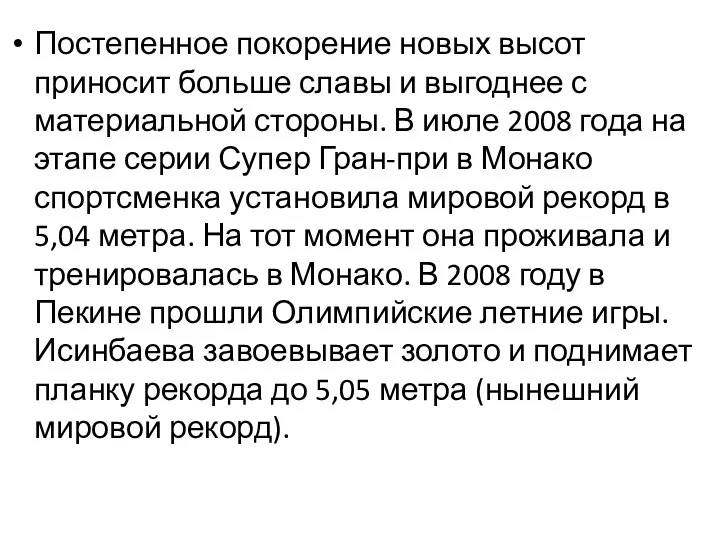 • Постепенное покорение новых высот приносит больше славы и выгоднее с материальной стороны. В июле 2008 года на этапе серии Супер Гран-при в Монако спортсменка установила мировой рекорд в 5,04 метра. На тот момент она проживала и тренировалась в Монако. В 2008 году в Пекине прошли Олимпийские летние игры. Исинбаева завоевывает золото и поднимает планку рекорда до 5,05 метра (нынешний мировой рекорд).